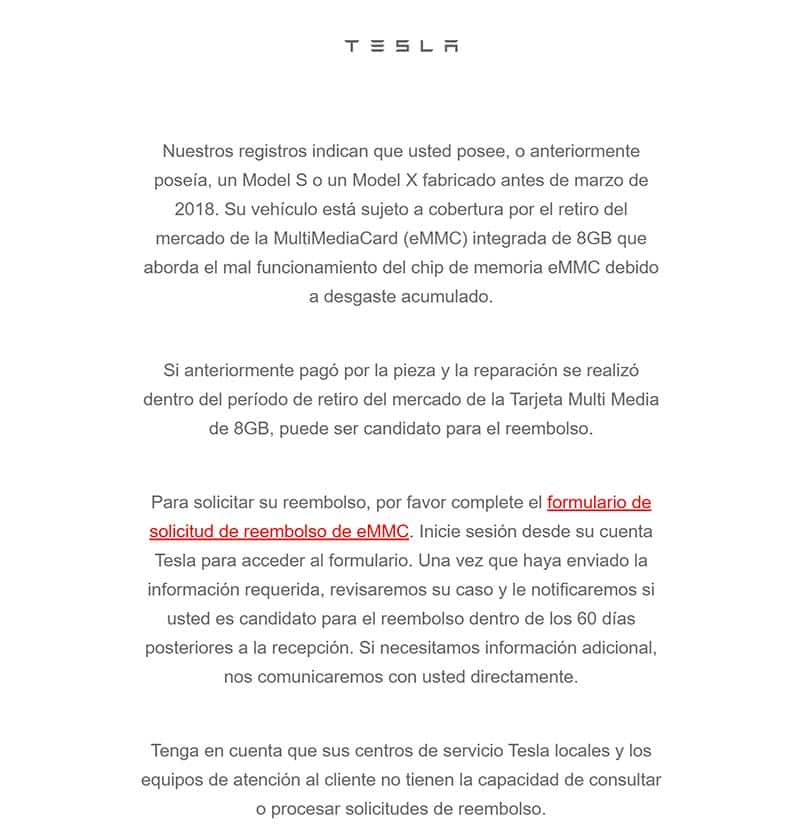 TESLA

Nuestros registros indican que usted posee, o anteriormente poseía, un Model S o un Model X fabricado antes de marzo de 2018. Su vehículo está sujeto a cobertura por el retiro del mercado de la MultiMediaCard (eMMC) integrada de 8GB que aborda el mal funcionamiento del chip de memoria eMMC debido a desgaste acumulado.

Si anteriormente pagó por la pieza y la reparación se realizó dentro del período de retiro del mercado de la Tarjeta Multi Media de 8GB, puede ser candidato para el reembolso.

Para solicitar su reembolso, por favor complete el formulario de solicitud de reembolso de eMMC. Inicie sesión desde su cuenta Tesla para acceder al formulario. Una vez que haya enviado la información requerida, revisaremos su caso y le notificaremos si usted es candidato para el reembolso dentro de los 60 días posteriores a la recepción. Si necesitamos información adicional, nos comunicaremos con usted directamente.

Tenga en cuenta que sus centros de servicio Tesla locales y los equipos de atención al cliente no tienen la capacidad de consultar o procesar solicitudes de reembolso.